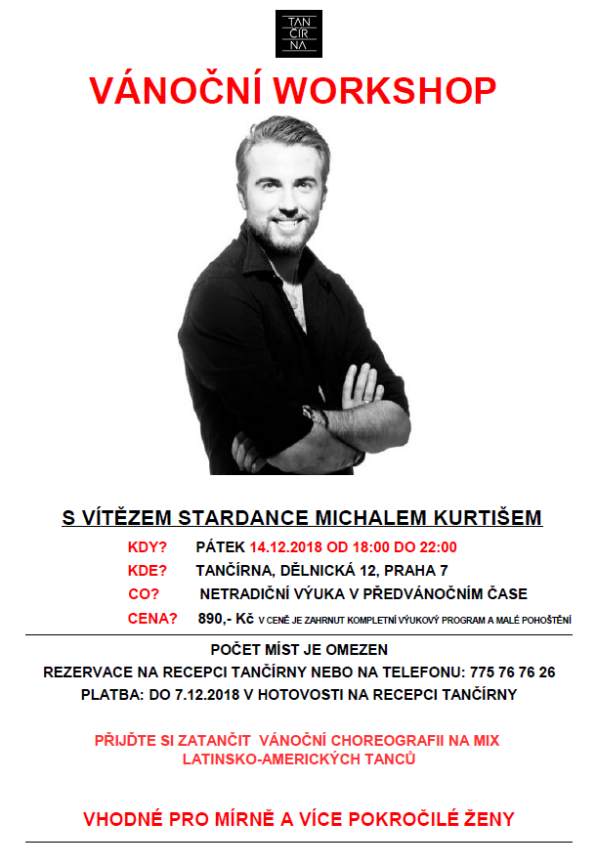 TAN
ČÍR
NA

VÁNOČNÍ WORKSHOP

S VÍTĚZEM STARDANCE MICHALEM KURTIŠEM

KDY? PÁTEK 14.12.2018 OD 18:00 DO 22:00
KDE? TANČÍRNA, DĚLNICKÁ 12, PRAHA 7
CO? NETRADIČNÍ VÝUKA V PŘEDVÁNOČNÍM ČASE
CENA? 890,- Kč V CENĚ JE ZAHRNUT KOMPLETNÍ VÝUKOVÝ PROGRAM A MALÉ POHOŠTĚNÍ

POČET MÍST JE OMEZEN
REZERVACE NA RECEPCI TANČÍRNY NEBO NA TELEFONU: 775 76 76 26
PLATBA: DO 7.12.2018 V HOTOVOSTI NA RECEPCI TANČÍRNY

PŘIJĎTE SI ZATANČIT VÁNOČNÍ CHOREOGRAFII NA MIX LATINSKO-AMERICKÝCH TANCŮ

VHODNÉ PRO MÍRNĚ A VÍCE POKROČILÉ ŽENY